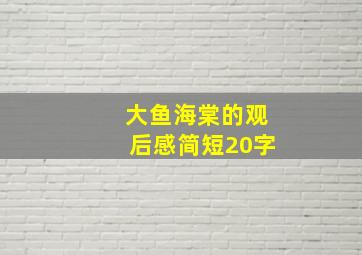 大鱼海棠的观后感简短20字